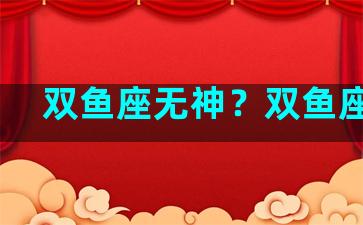 双鱼座无神？双鱼座